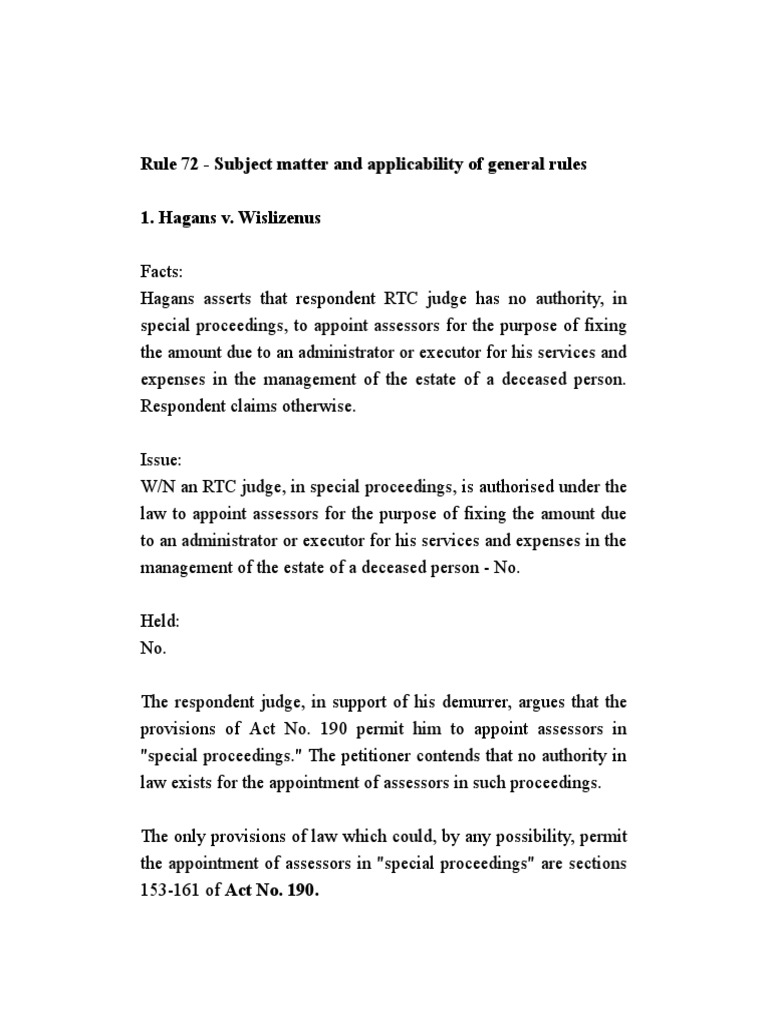 Rule 72 - Subject matter and applicability of general rules

1. Hagans v. Wislizenus

Facts:
Hagans asserts that respondent RTC judge has no authority, in special proceedings, to appoint assessors for the purpose of fixing the amount due to an administrator or executor for his services and expenses in the management of the estate of a deceased person. Respondent claims otherwise.

Issue:
W/N an RTC judge, in special proceedings, is authorised under the law to appoint assessors for the purpose of fixing the amount due to an administrator or executor for his services and expenses in the management of the estate of a deceased person - No.

Held:
No.

The respondent judge, in support of his demurrer, argues that the provisions of Act No. 190 permit him to appoint assessors in "special proceedings." The petitioner contends that no authority in law exists for the appointment of assessors in such proceedings.

The only provisions of law which could, by any possibility, permit the appointment of assessors in "special proceedings" are sections 153-161 of Act No. 190.